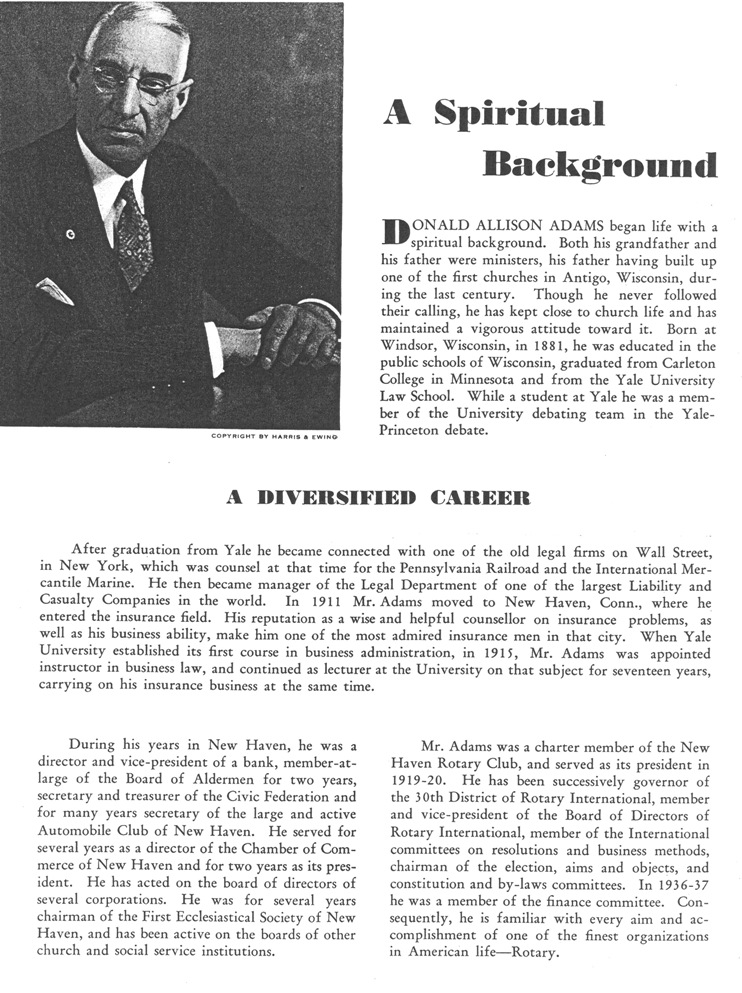 COPYRIGHT BY HARRIS & EWING

A Spiritual Background

DONALD ALLISON ADAMS began life with a spiritual background. Both his grandfather and his father were ministers, his father having built up one of the first churches in Antigo, Wisconsin, during the last century. Though he never followed their calling, he has kept close to church life and has maintained a vigorous attitude toward it. Born at Windsor, Wisconsin, in 1881, he was educated in the public schools of Wisconsin, graduated from Carleton College in Minnesota and from the Yale University Law School. While a student at Yale he was a member of the University debating team in the Yale-Princeton debate.

A DIVERSIFIED CAREER

After graduation from Yale he became connected with one of the old legal firms on Wall Street, in New York, which was counsel at that time for the Pennsylvania Railroad and the International Mercantile Marine. He then became manager of the Legal Department of one of the largest Liability and Casualty Companies in the world. In 1911 Mr. Adams moved to New Haven, Conn., where he entered the insurance field. His reputation as a wise and helpful counsellor on insurance problems, as well as his business ability, make him one of the most admired insurance men in that city. When Yale University established its first course in business administration, in 1915, Mr. Adams was appointed instructor in business law, and continued as lecturer at the University on that subject for seventeen years, carrying on his insurance business at the same time.

During his years in New Haven, he was a director and vice-president of a bank, member-at-large of the Board of Aldermen for two years, secretary and treasurer of the Civic Federation and for many years secretary of the large and active Automobile Club of New Haven. He served for several years as a director of the Chamber of Commerce of New Haven and for two years as its president. He has acted on the board of directors of several corporations. He was for several years chairman of the First Ecclesiastical Society of New Haven, and has been active on the boards of other church and social service institutions.

Mr. Adams was a charter member of the New Haven Rotary Club, and served as its president in 1919-20. He has been successively governor of the 30th District of Rotary International, member and vice-president of the Board of Directors of Rotary International, member of the International committees on resolutions and business methods, chairman of the election, aims and objects, and constitution and by-laws committees. In 1936-37 he was a member of the finance committee. Consequently, he is familiar with every aim and accomplishment of one of the finest organizations in American life—Rotary.